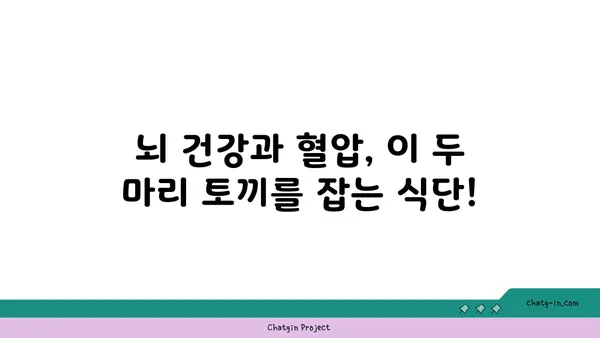 뇌 건강과 혈압, 이 두 마리 토끼를 잡는 식단!

chatg-in.com

Chatgin Project